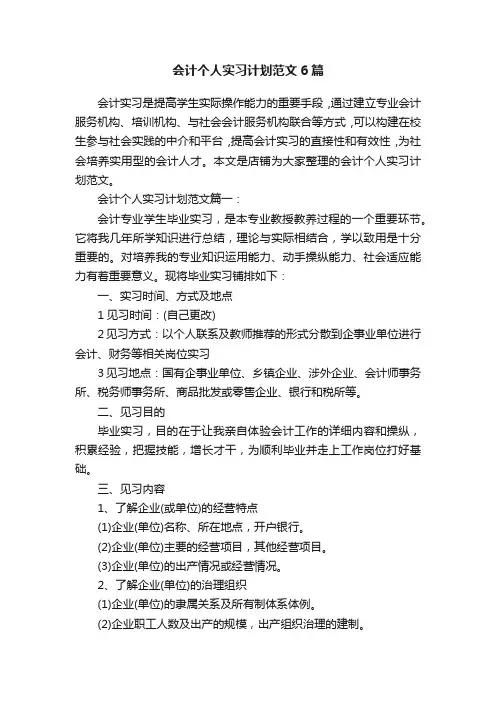 会计个人实习计划范文6篇

会计实习是提高学生实际操作能力的重要手段，通过建立专业会计服务机构、培训机构、与社会会计服务机构联合等方式，可以构建在校生参与社会实践的中介和平台，提高会计实习的直接性和有效性，为社会培养实用型的会计人才。本文是店铺为大家整理的会计个人实习计划范文。

会计个人实习计划范文篇一：

会计专业学生毕业实习，是本专业教授教养过程的一个重要环节。它将我几年所学知识进行总结，理论与实际相结合，学以致用是十分重要的。对培养我的专业知识运用能力、动手操纵能力、社会适应能力有着重要意义。现将毕业实习铺排如下：

一、实习时间、方式及地点

1 见习时间：(自己更改)

2 见习方式：以个人联系及教师推荐的形式分散到企事业单位进行会计、财务等相关岗位实习

3 见习地点：国有企事业单位、乡镇企业、涉外企业、会计师事务所、税务师事务所、商品批发或零售企业、银行和税所等。

二、见习目的

毕业实习，目的在于让我亲自体验会计工作的详细内容和操纵，积累经验，把握技能，增长才干，为顺利毕业并走上工作岗位打好基础。

三、见习内容

1、了解企业(或单位)的经营特点

(1)企业(单位)名称、所在地点，开户银行。

(2)企业(单位)主要的经营项目，其他经营项目。

(3)企业(单位)的出产情况或经营情况。

2、了解企业(单位)的治理组织

(1)企业(单位)的隶属关系及所有制体系体例。

(2)企业职工人数及出产的规模，出产组织治理的建制。